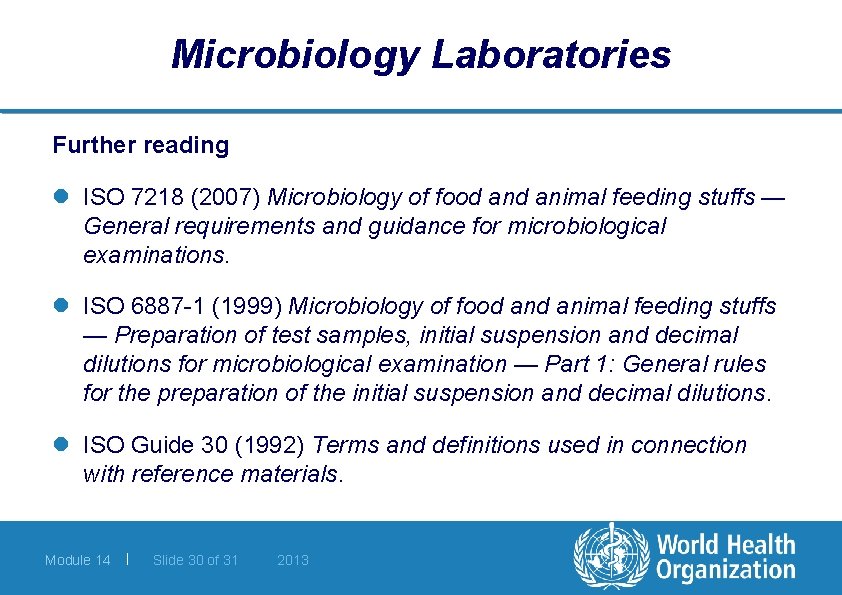 Microbiology Laboratories

Further reading

ISO 7218 (2007) Microbiology of food and animal feeding stuffs — General requirements and guidance for microbiological examinations.

ISO 6887-1 (1999) Microbiology of food and animal feeding stuffs — Preparation of test samples, initial suspension and decimal dilutions for microbiological examination — Part 1: General rules for the preparation of the initial suspension and decimal dilutions.

ISO Guide 30 (1992) Terms and definitions used in connection with reference materials.

Module 14 | Slide 30 of 31 2013

World Health Organization